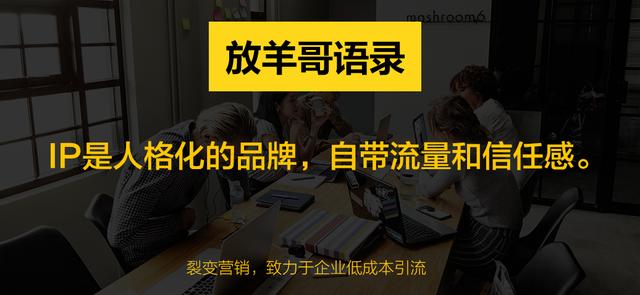 mashroom6

放羊哥语录

IP是人格化的品牌，自带流量和信任感。

裂变营销，致力于企业低成本引流